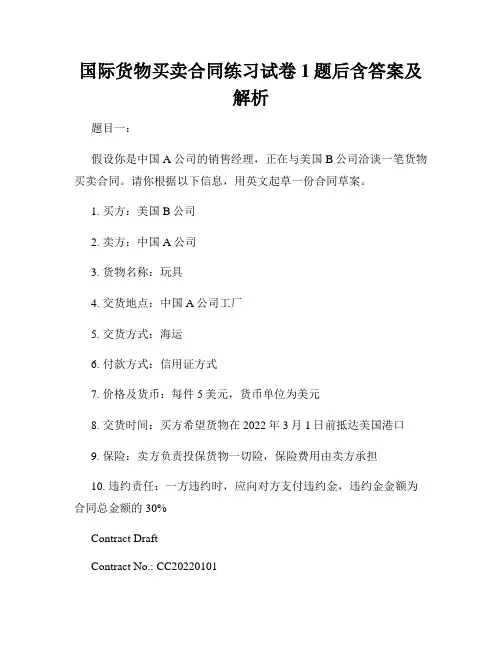 国际货物买卖合同练习试卷 1 题后含答案及解析

题目一：

假设你是中国 A 公司的销售经理，正在与美国 B 公司洽谈一笔货物买卖合同。请你根据以下信息，用英文起草一份合同草案。

1. 买方：美国 B 公司

2. 卖方：中国 A 公司

3. 货物名称：玩具

4. 交货地点：中国 A 公司工厂

5. 交货方式：海运

6. 付款方式：信用证方式

7. 价格及货币：每件 5 美元，货币单位为美元

8. 交货时间：买方希望货物在 2022 年 3 月 1 日前抵达美国港口

9. 保险：卖方负责投保货物一切险，保险费用由卖方承担

10. 违约责任：一方违约时，应向对方支付违约金，违约金金额为合同总金额的 30%

Contract Draft

Contract No.: CC20220101